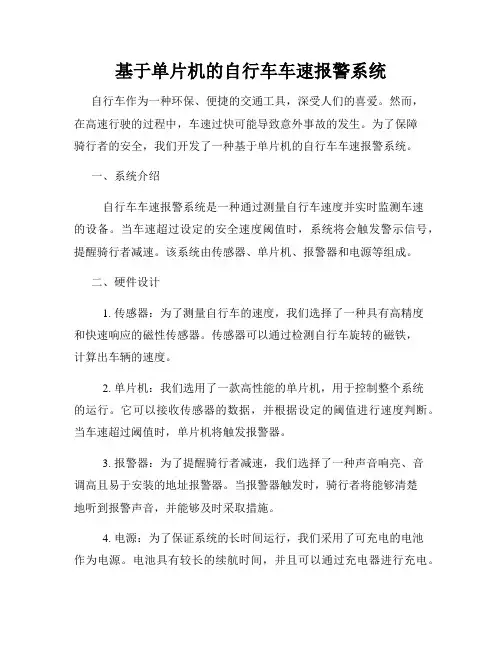 基于单片机的自行车车速报警系统

自行车作为一种环保、便捷的交通工具，深受人们的喜爱。然而，在高速行驶的过程中，车速过快可能导致意外事故的发生。为了保障骑行者的安全，我们开发了一种基于单片机的自行车车速报警系统。

一、系统介绍

自行车车速报警系统是一种通过测量自行车速度并实时监测车速的设备。当车速超过设定的安全速度阈值时，系统将会触发警示信号，提醒骑行者减速。该系统由传感器、单片机、报警器和电源等组成。

二、硬件设计

1. 传感器：为了测量自行车的速度，我们选择了一种具有高精度和快速响应的磁性传感器。传感器可以通过检测自行车旋转的磁铁，计算出车辆的速度。

2. 单片机：我们选用了一款高性能的单片机，用于控制整个系统的运行。它可以接收传感器的数据，并根据设定的阈值进行速度判断。当车速超过阈值时，单片机将触发报警器。

3. 报警器：为了提醒骑行者减速，我们选择了一种声音响亮、音调高且易于安装的地址报警器。当报警器触发时，骑行者将能够清楚地听到报警声音，并能够及时采取措施。

4. 电源：为了保证系统的长时间运行，我们采用了可充电的电池作为电源。电池具有较长的续航时间，并且可以通过充电器进行充电。